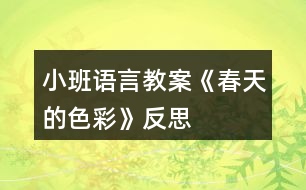 小班语言教案《春天的色彩》反思